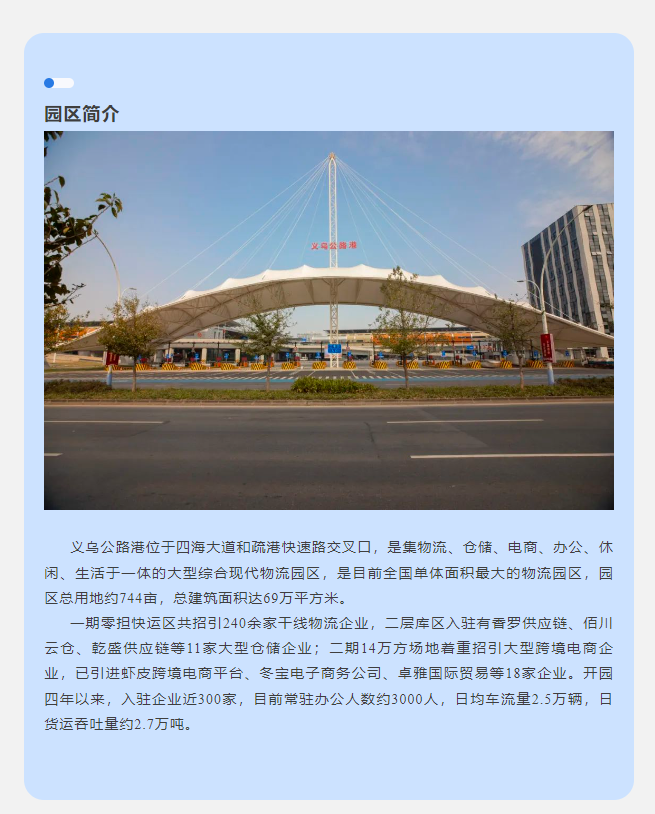 园区简介

义乌公路港

义乌公路港位于四海大道和疏港快速路交叉口，是集物流、仓储、电商、办公、休闲、生活于一体的大型综合现代物流园区，是目前全国单体面积最大的物流园区，园区总用地约744亩，总建筑面积达69万平方米。

一期零担快运区共招引240余家干线物流企业，二层库区入驻有香罗供应链、佰川云仓、乾盛供应链等11家大型仓储企业；二期14万方场地着重招引大型跨境电商企业，已引进虾皮跨境电商平台、冬宝电子商务公司、卓雅国际贸易等18家企业。开园四年以来，入驻企业近300家，目前常驻办公人数约3000人，日均车流量2.5万辆，日货运吞吐量约2.7万吨。